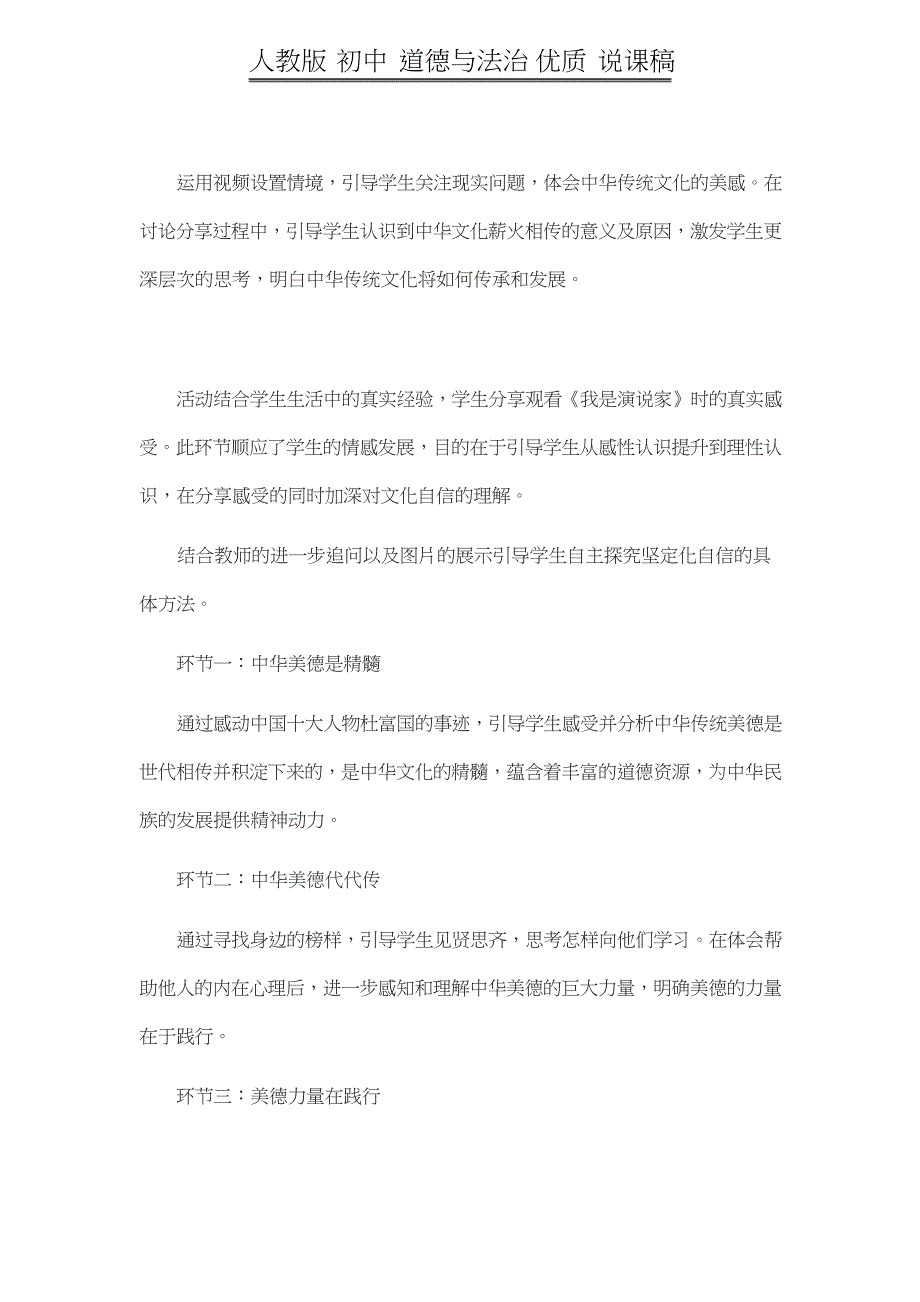 人教版 初中 道德与法治 优质 说课稿

运用视频设置情境，引导学生关注现实问题，体会中华传统文化的美感。在讨论分享过程中，引导学生认识到中华文化薪火相传的意义及原因，激发学生更深层次的思考，明白中华传统文化将如何传承和发展。

活动结合学生生活中的真实经验，学生分享观看《我是演说家》时的真实感受。此环节顺应了学生的情感发展，目的在于引导学生从感性认识提升到理性认识，在分享感受的同时加深对文化自信的理解。

结合教师的进一步追问以及图片的展示引导学生自主探究坚定化自信的具体方法。

环节一：中华美德是精髓

通过感动中国十大人物杜富国的事迹，引导学生感受并分析中华传统美德是世代相传并积淀下来的，是中华文化的精髓，蕴含着丰富的道德资源，为中华民族的发展提供精神动力。

环节二：中华美德代代传

通过寻找身边的榜样，引导学生见贤思齐，思考怎样向他们学习。在体会帮助他人的内在心理后，进一步感知和理解中华美德的巨大力量，明确美德的力量在于践行。

环节三：美德力量在践行